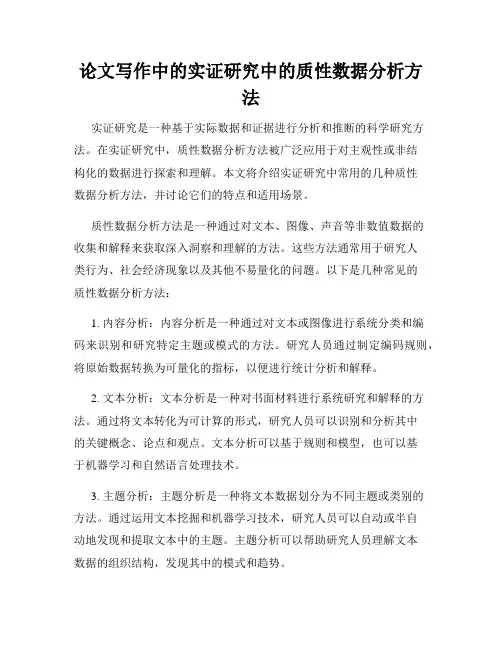 论文写作中的实证研究中的质性数据分析方法

实证研究是一种基于实际数据和证据进行分析和推断的科学研究方法。在实证研究中，质性数据分析方法被广泛应用于对主观性或非结构化的数据进行探索和理解。本文将介绍实证研究中常用的几种质性数据分析方法，并讨论它们的特点和适用场景。

质性数据分析方法是一种通过对文本、图像、声音等非数值数据的收集和解释来获取深入洞察和理解的方法。这些方法通常用于研究人类行为、社会经济现象以及其他不易量化的问题。以下是几种常见的质性数据分析方法：

1. 内容分析：内容分析是一种通过对文本或图像进行系统分类和编码来识别和研究特定主题或模式的方法。研究人员通过制定编码规则，将原始数据转换为可量化的指标，以便进行统计分析和解释。

2. 文本分析：文本分析是一种对书面材料进行系统研究和解释的方法。通过将文本转化为可计算的形式，研究人员可以识别和分析其中的关键概念、论点和观点。文本分析可以基于规则和模型，也可以基于机器学习和自然语言处理技术。

3. 主题分析：主题分析是一种将文本数据划分为不同主题或类别的方法。通过运用文本挖掘和机器学习技术，研究人员可以自动或半自动地发现和提取文本中的主题。主题分析可以帮助研究人员理解文本数据的组织结构，发现其中的模式和趋势。